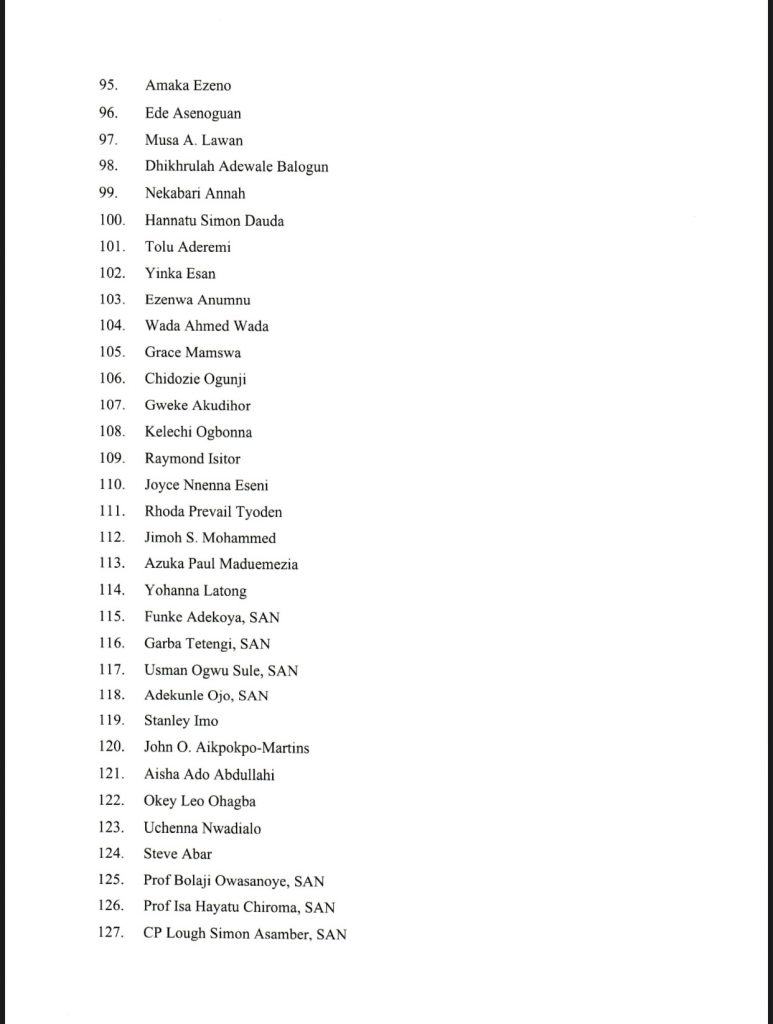 95. Amaka Ezeno
96. Ede Asenoguan
97. Musa A. Lawan
98. Dhikhrulah Adewale Balogun
99. Nekabari Annah
100. Hannatu Simon Dauda
101. Tolu Aderemi
102. Yinka Esan
103. Ezenwa Anumnu
104. Wada Ahmed Wada
105. Grace Mamswa
106. Chidozie Ogunji
107. Gweke Akudihor
108. Kelechi Ogbonna
109. Raymond Isitor
110. Joyce Nnenna Eseni
111. Rhoda Prevail Tyoden
112. Jimoh S. Mohammed
113. Azuka Paul Maduemezia
114. Yohanna Latong
115. Funke Adekoya, SAN
116. Garba Tetengi, SAN
117. Usman Ogwu Sule, SAN
118. Adekunle Ojo, SAN
119. Stanley Imo
120. John O. Aikpokpo-Martins
121. Aisha Ado Abdullahi
122. Okey Leo Ohagba
123. Uchenna Nwadialo
124. Steve Abar
125. Prof Bolaji Owasanoye, SAN
126. Prof Isa Hayatu Chiroma, SAN
127. CP Lough Simon Asamber, SAN